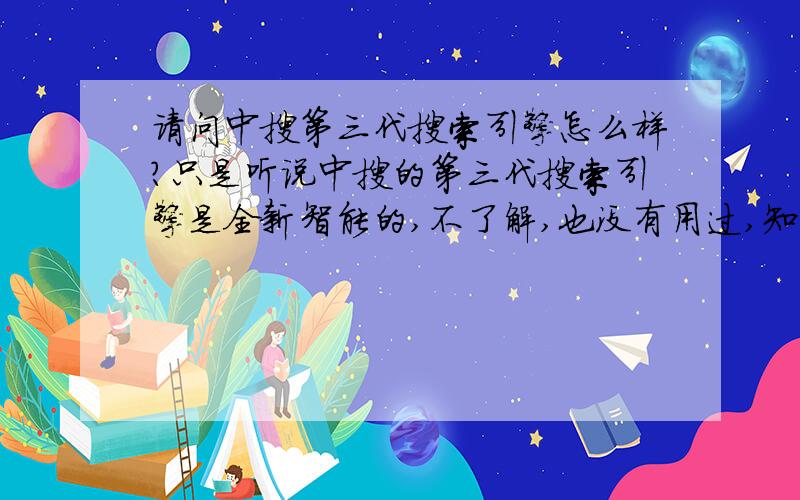 请问中搜第三代搜索引擎怎么样?只是听说中搜的第三代搜索引擎是全新智能的,不了解,也没有用过,知